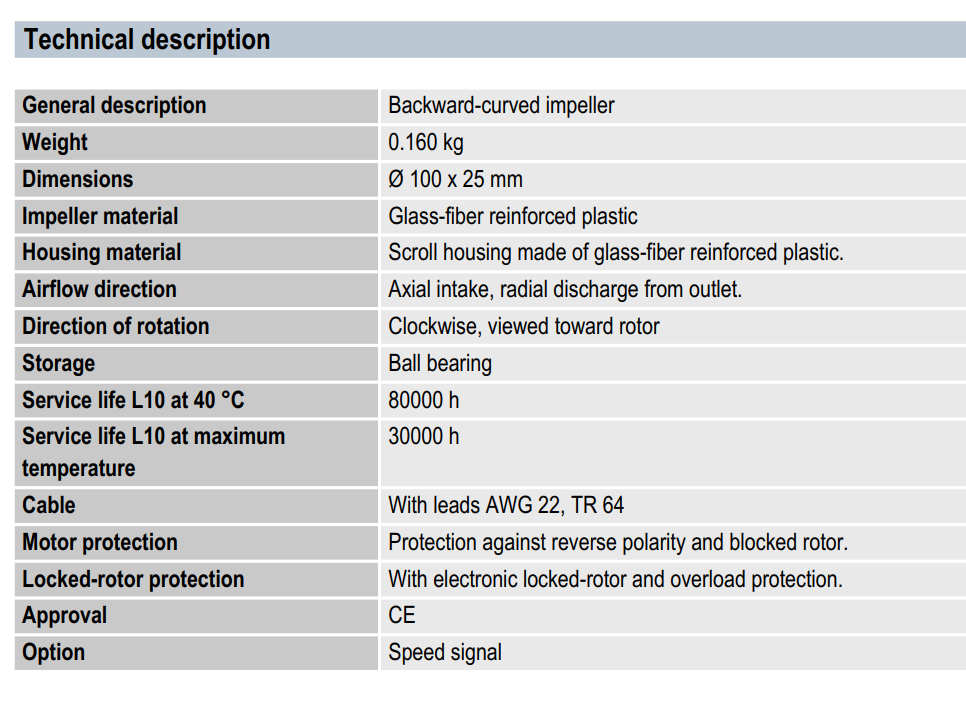 Technical description

| General description | Backward-curved impeller |
|---|---|
| Weight | 0.160 kg |
| Dimensions | Ø 100 x 25 mm |
| Impeller material | Glass-fiber reinforced plastic |
| Housing material | Scroll housing made of glass-fiber reinforced plastic. |
| Airflow direction | Axial intake, radial discharge from outlet. |
| Direction of rotation | Clockwise, viewed toward rotor |
| Storage | Ball bearing |
| Service life L10 at 40 °C | 80000 h |
| Service life L10 at maximum temperature | 30000 h |
| Cable | With leads AWG 22, TR 64 |
| Motor protection | Protection against reverse polarity and blocked rotor. |
| Locked-rotor protection | With electronic locked-rotor and overload protection. |
| Approval | CE |
| Option | Speed signal |